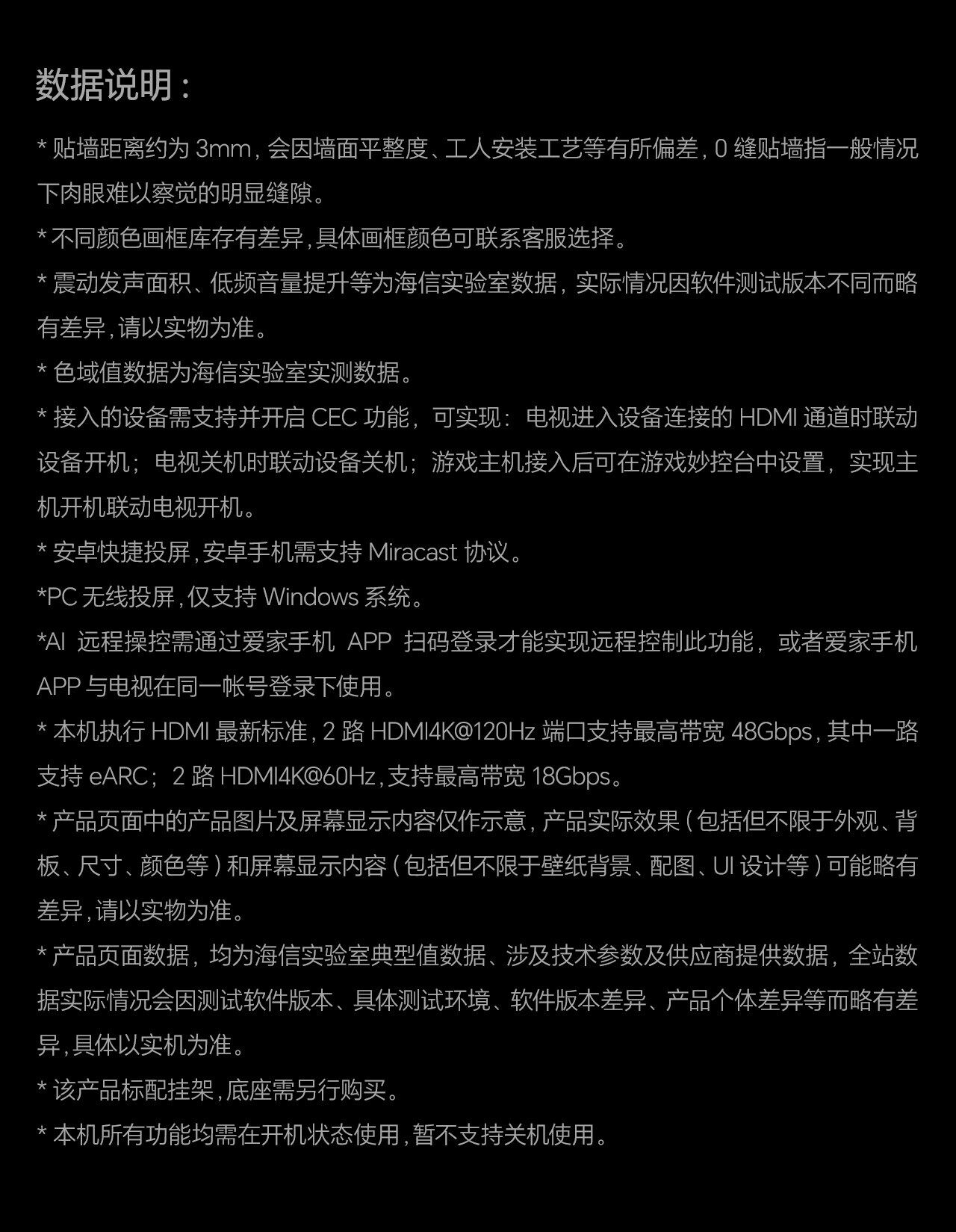 数据说明：

* 贴墙距离约为 3mm，会因墙面平整度、工人安装工艺等有所偏差，0 缝贴墙指一般情况下肉眼难以察觉的明显缝隙。

* 不同颜色画框库存有差异，具体画框颜色可联系客服选择。

* 震动发声面积、低频音量提升等为海信实验室数据，实际情况因软件测试版本不同而略有差异，请以实物为准。

* 色域值数据为海信实验室实测数据。

* 接入的设备需支持并开启 CEC 功能，可实现：电视进入设备连接的 HDMI 通道时联动设备开机；电视关机时联动设备关机；游戏主机接入后可在游戏妙控台中设置，实现主机开机联动电视开机。

* 安卓快捷投屏，安卓手机需支持 Miracast 协议。

*PC 无线投屏，仅支持 Windows 系统。

*AI 远程操控需通过爱家手机 APP 扫码登录才能实现远程控制此功能，或者爱家手机 APP 与电视在同一帐号登录下使用。

* 本机执行 HDMI 最新标准，2 路 HDMI4K@120Hz 端口支持最高带宽 48Gbps，其中一路支持 eARC；2 路 HDMI4K@60Hz，支持最高带宽 18Gbps。

* 产品页面中的产品图片及屏幕显示内容仅作示意，产品实际效果（包括但不限于外观、背板、尺寸、颜色等）和屏幕显示内容（包括但不限于壁纸背景、配图、UI 设计等）可能略有差异，请以实物为准。

* 产品页面数据，均为海信实验室典型值数据、涉及技术参数及供应商提供数据，全站数据实际情况会因测试软件版本、具体测试环境、软件版本差异、产品个体差异等而略有差异，具体以实机为准。

* 该产品标配挂架，底座需另行购买。

* 本机所有功能均需在开机状态使用，暂不支持关机使用。